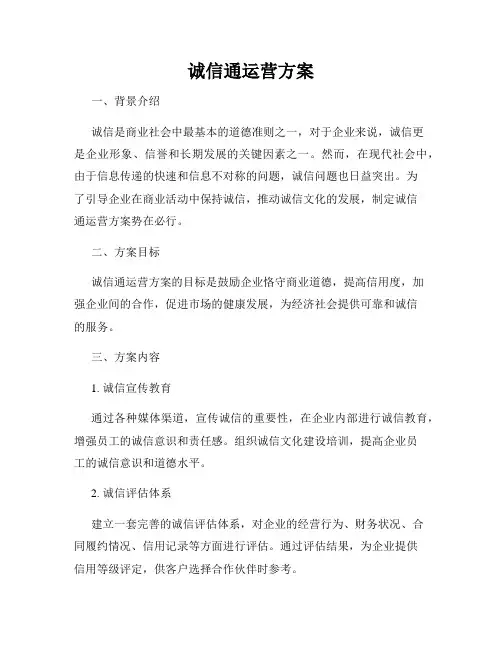 诚信通运营方案

一、背景介绍

诚信是商业社会中最基本的道德准则之一，对于企业来说，诚信更是企业形象、信誉和长期发展的关键因素之一。然而，在现代社会中，由于信息传递的快速和信息不对称的问题，诚信问题也日益突出。为了引导企业在商业活动中保持诚信，推动诚信文化的发展，制定诚信通运营方案势在必行。

二、方案目标

诚信通运营方案的目标是鼓励企业恪守商业道德，提高信用度，加强企业间的合作，促进市场的健康发展，为经济社会提供可靠和诚信的服务。

三、方案内容

1. 诚信宣传教育

通过各种媒体渠道，宣传诚信的重要性，在企业内部进行诚信教育，增强员工的诚信意识和责任感。组织诚信文化建设培训，提高企业员工的诚信意识和道德水平。

2. 诚信评估体系

建立一套完善的诚信评估体系，对企业的经营行为、财务状况、合同履约情况、信用记录等方面进行评估。通过评估结果，为企业提供信用等级评定，供客户选择合作伙伴时参考。